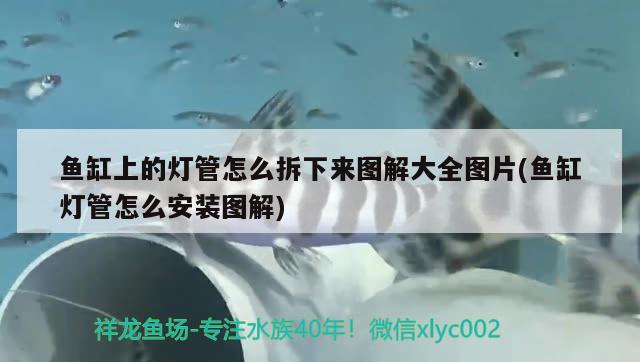 鱼缸上的灯管怎么拆下来图解大全图片(鱼缸灯管怎么安装图解)

祥龙鱼场-专注水族40年！微信xlyc002